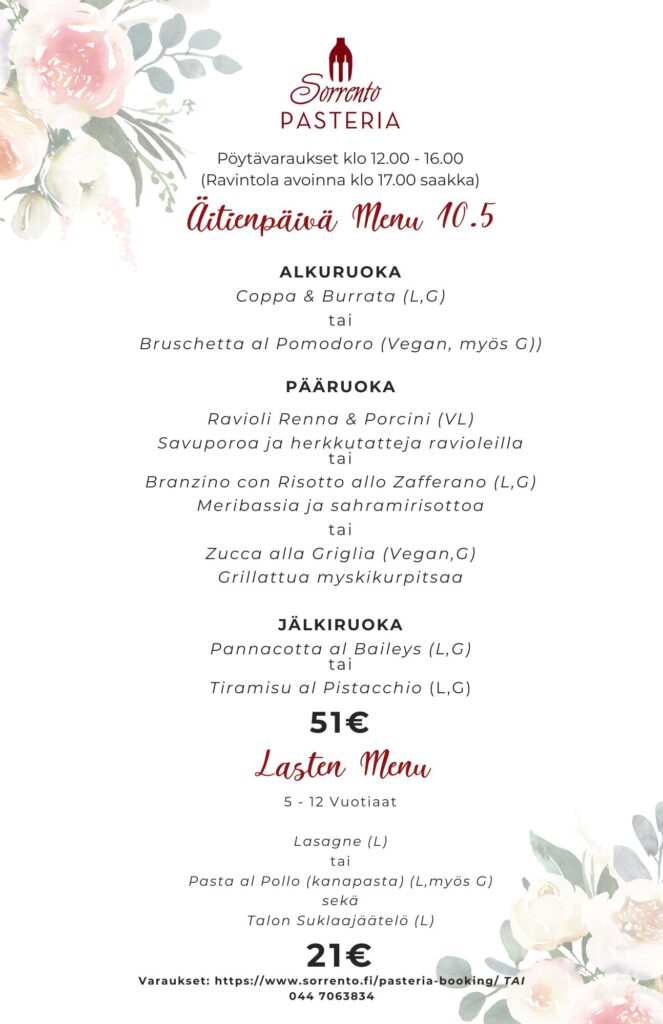 Sorrento
PASTERIA

Pöytävaraukset klo 12.00 - 16.00
(Ravintola avoinna klo 17.00 saakka)

Äitienpäivä Menu 10.5

ALKURUOKA
Coppa & Burrata (L,G)
tai
Bruschetta al Pomodoro (Vegan, myös G))

PÄÄRUOKA
Ravioli Renna & Porcini (VL)
Savuporoa ja herkkutatteja ravioleilla
tai
Branzino con Risotto allo Zafferano (L,G)
Meribassia ja sahramirisottoa
tai
Zucca alla Griglia (Vegan,G)
Grillattua myskikurpitsaa

JÄLKIRUOKA
Pannacotta al Baileys (L,G)
tai
Tiramisu al Pistacchio (L,G)

51€

Lasten Menu

5 - 12 Vuotiaat

Lasagne (L)
tai
Pasta al Pollo (kanapasta) (L,myös G)
sekä
Talon Suklaajäätelö (L)

21€

Varaukset: https://www.sorrento.fi/pasteria-booking/ TAI
044 7063834